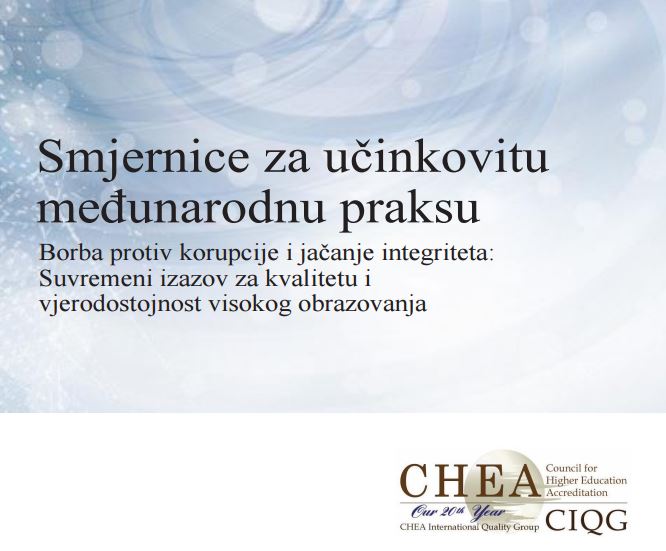 Smjernice za učinkovitu međunarodnu praksu

Borba protiv korupcije i jačanje integriteta: Suvremeni izazov za kvalitetu i vjerodostojnost visokog obrazovanja

CHEA
Council for
Higher Education
Accreditation
Our 20th Year
CHEA International Quality Group
CIQG